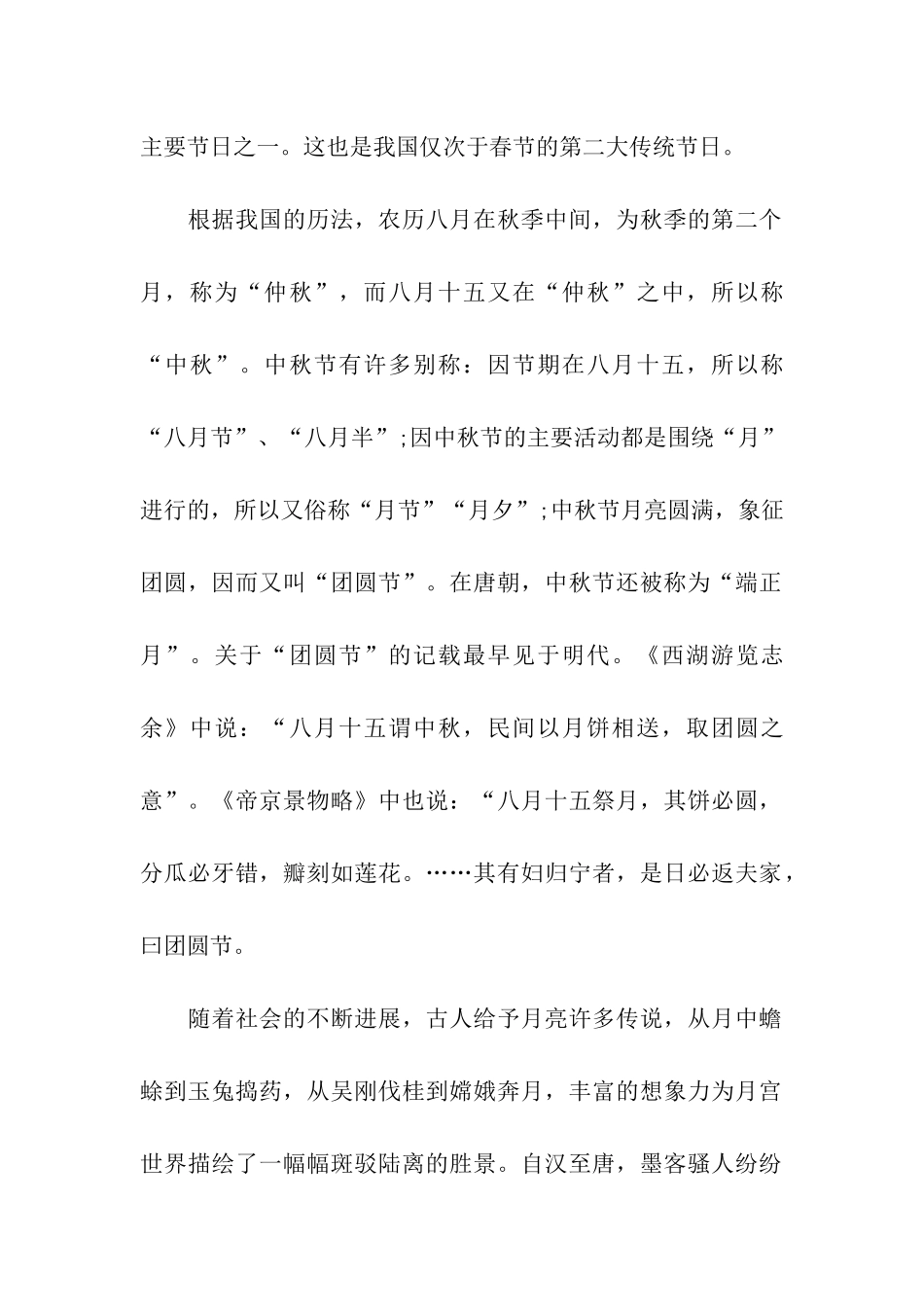 主要节日之一。这也是我国仅次于春节的第二大传统节日。

根据我国的历法，农历八月在秋季中间，为秋季的第二个月，称为“仲秋”，而八月十五又在“仲秋”之中，所以称“中秋”。中秋节有许多别称：因节期在八月十五，所以称“八月节”、“八月半”;因中秋节的主要活动都是围绕“月”进行的，所以又俗称“月节”“月夕”;中秋节月亮圆满，象征团圆，因而又叫“团圆节”。在唐朝，中秋节还被称为“端正月”。关于“团圆节”的记载最早见于明代。《西湖游览志余》中说：“八月十五谓中秋，民间以月饼相送，取团圆之意”。《帝京景物略》中也说：“八月十五祭月，其饼必圆，分瓜必牙错，瓣刻如莲花。……其有妇归宁者，是日必返夫家，曰团圆节。

随着社会的不断进展，古人给予月亮许多传说，从月中蟾蜍到玉兔捣药，从吴刚伐桂到嫦娥奔月，丰富的想象力为月宫世界描绘了一幅幅斑驳陆离的胜景。自汉至唐，墨客骚人纷纷